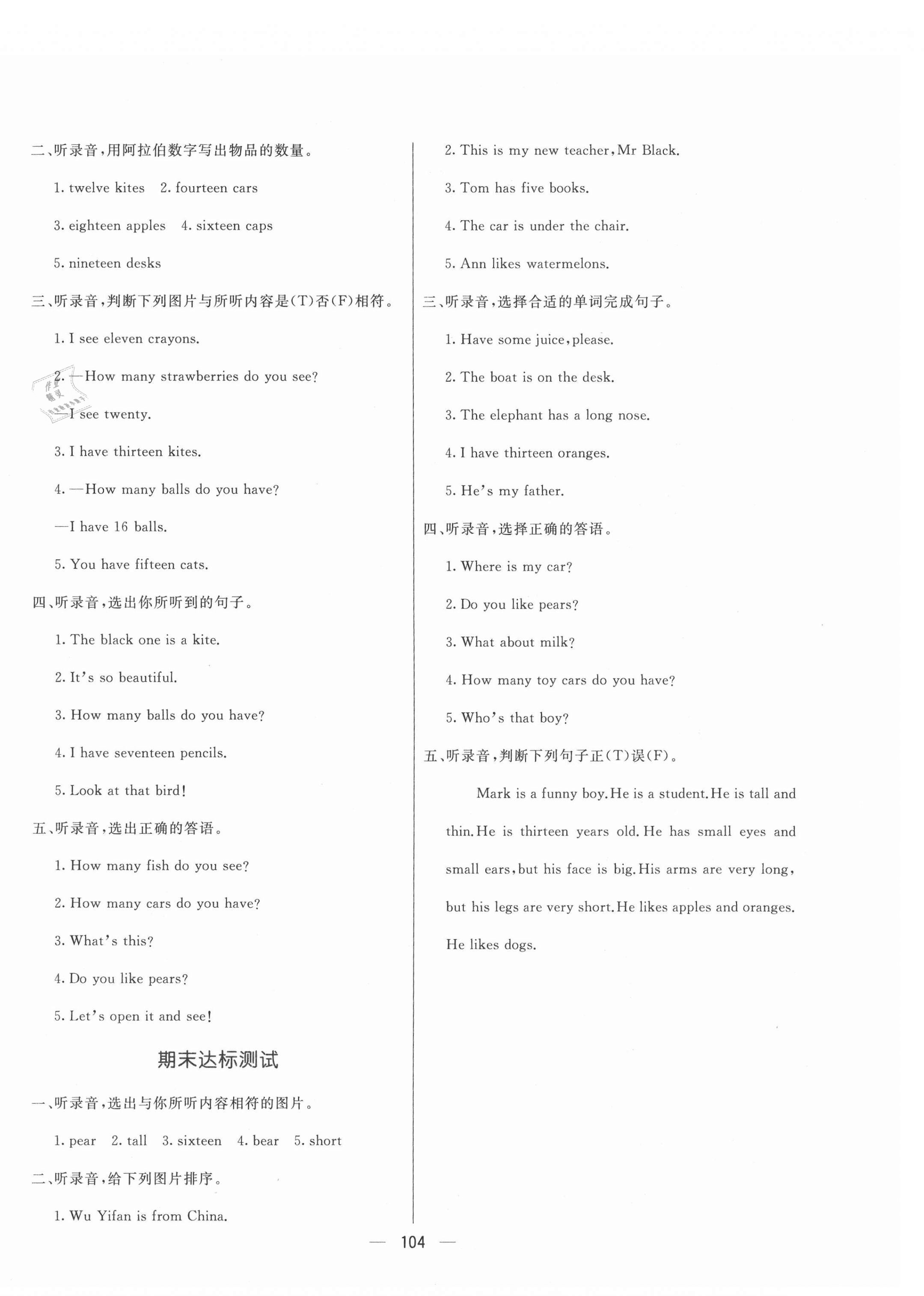 二、听录音,用阿拉伯数字写出物品的数量。

1. twelve kites 2. fourteen cars

3. eighteen apples 4. sixteen caps

5. nineteen desks

三、听录音,判断下列图片与所听内容是(T)否(F)相符。

1. I see eleven crayons.

2. —How many strawberries do you see?

—I see twenty.

3. I have thirteen kites.

4. —How many balls do you have?

—I have 16 balls.

5. You have fifteen cats.

四、听录音,选出你所听到的句子。

1. The black one is a kite.

2. It's so beautiful.

3. How many balls do you have?

4. I have seventeen pencils.

5. Look at that bird!

五、听录音,选出正确的答语。

1. How many fish do you see?

2. How many cars do you have?

3. What's this?

4. Do you like pears?

5. Let's open it and see!

期末达标测试

一、听录音,选出与你所听内容相符的图片。

1. pear 2. tall 3. sixteen 4. bear 5. short

二、听录音,给下列图片排序。

1. Wu Yifan is from China.

2. This is my new teacher, Mr Black.

3. Tom has five books.

4. The car is under the chair.

5. Ann likes watermelons.

三、听录音,选择合适的单词完成句子。

1. Have some juice, please.

2. The boat is on the desk.

3. The elephant has a long nose.

4. I have thirteen oranges.

5. He's my father.

四、听录音,选择正确的答语。

1. Where is my car?

2. Do you like pears?

3. What about milk?

4. How many toy cars do you have?

5. Who's that boy?

五、听录音,判断下列句子正(T)误(F)。

Mark is a funny boy. He is a student. He is tall and thin. He is thirteen years old. He has small eyes and small ears, but his face is big. His arms are very long, but his legs are very short. He likes apples and oranges. He likes dogs.

— 104 —